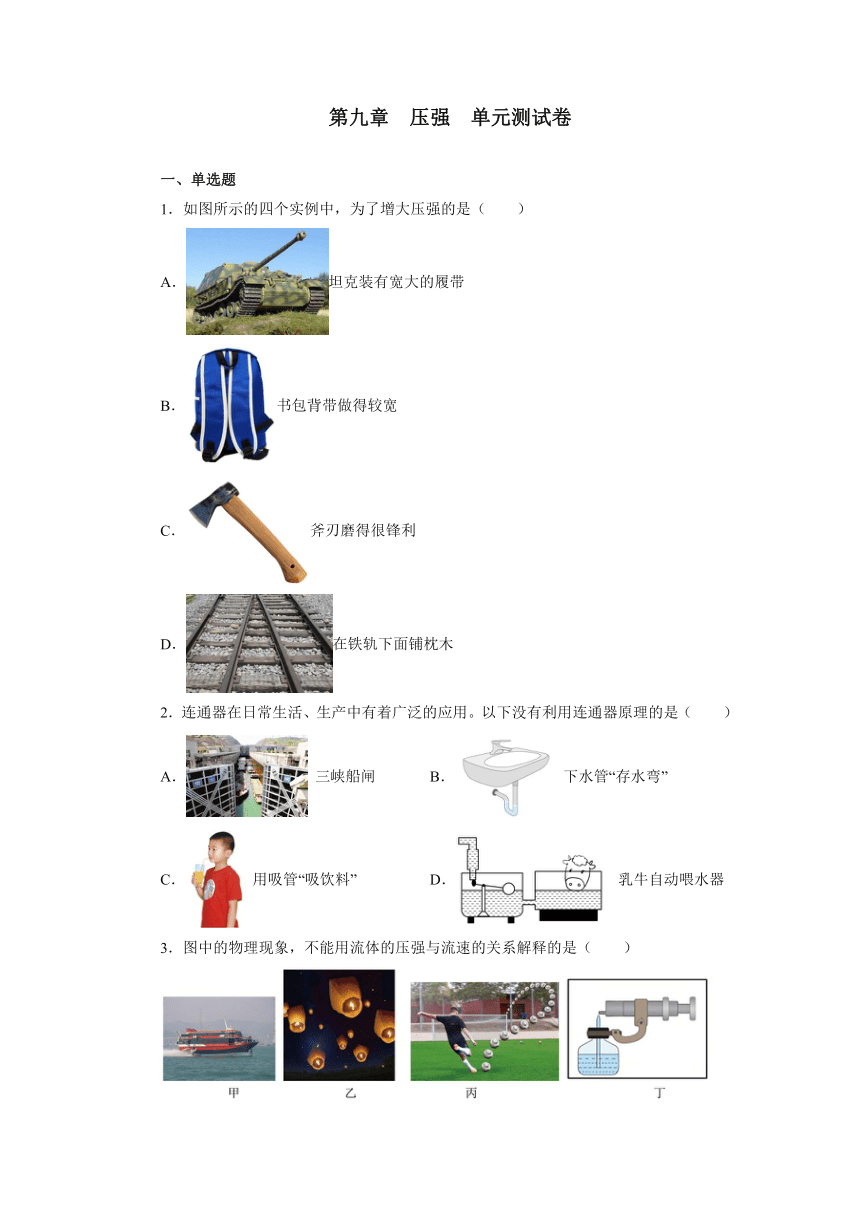 第九章　压强　单元测试卷

一、单选题

1．如图所示的四个实例中，为了增大压强的是（　　）

A．坦克装有宽大的履带

B．书包背带做得较宽

C．斧刃磨得很锋利

D．在铁轨下面铺枕木

2．连通器在日常生活、生产中有着广泛的应用。以下没有利用连通器原理的是（　　）

A．三峡船闸　　B．下水管“存水弯”

C．用吸管“吸饮料”　　D．乳牛自动喂水器

3．图中的物理现象，不能用流体的压强与流速的关系解释的是（　　）

甲　乙　丙　丁